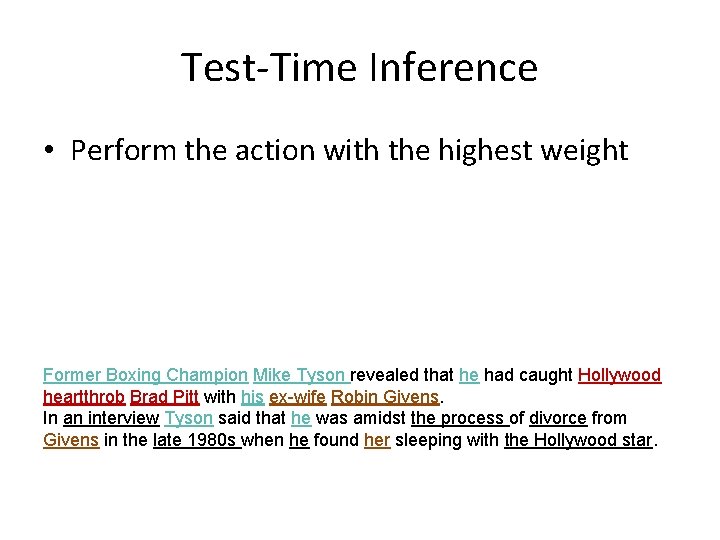 Test-Time Inference

• Perform the action with the highest weight

Former Boxing Champion Mike Tyson revealed that he had caught Hollywood heartthrob Brad Pitt with his ex-wife Robin Givens.
In an interview Tyson said that he was amidst the process of divorce from Givens in the late 1980s when he found her sleeping with the Hollywood star.